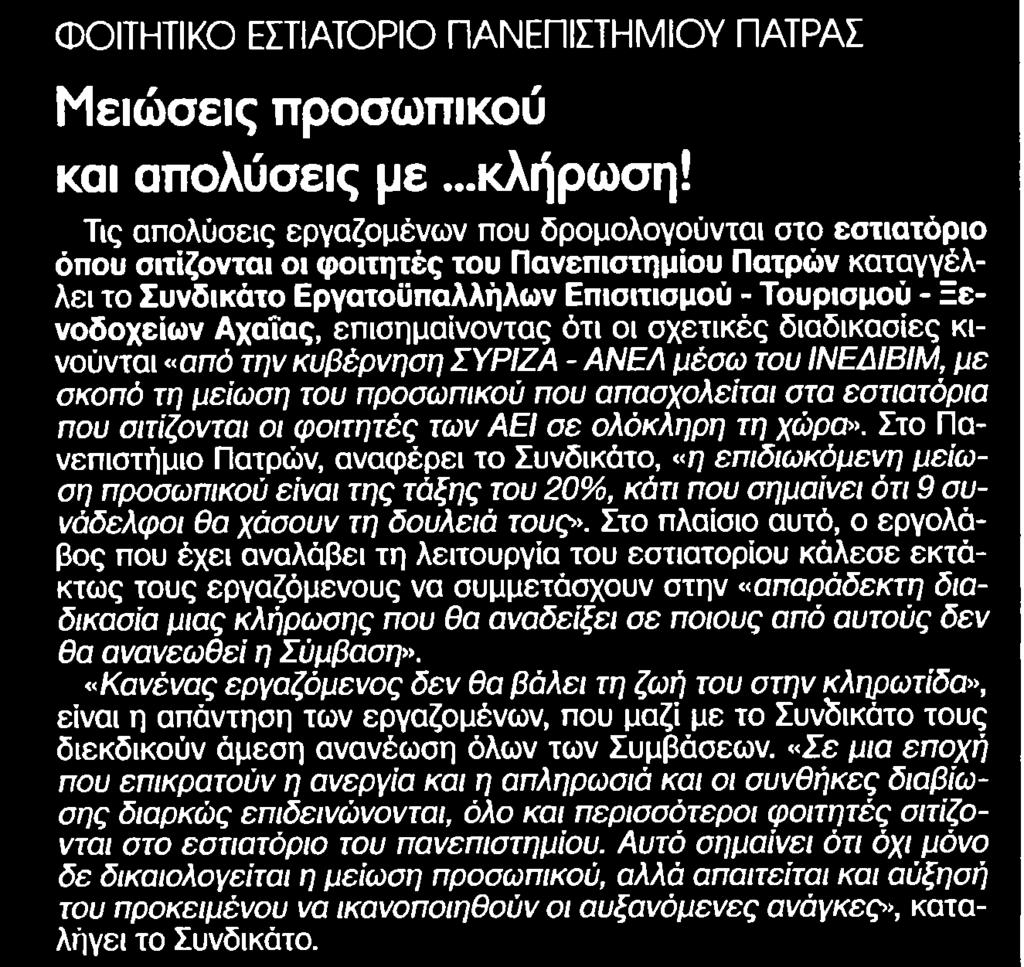 ΦΟΙΤΗΤΙΚΟ ΕΣΤΙΑΤΟΡΙΟ ΠΑΝΕΠΙΣΤΗΜΙΟΥ ΠΑΤΡΑΣ

Μειώσεις προσωπικού και απολύσεις με ...κλήρωση!

Τις απολύσεις εργαζομένων που δρομολογούνται στο εστιατόριο όπου σιτίζονται οι φοιτητές του Πανεπιστημίου Πατρών καταγγέλλει το Συνδικάτο Εργατοϋπαλλήλων Επισιτισμού - Τουρισμού - Ξενοδοχείων Αχαΐας, επισημαίνοντας ότι οι σχετικές διαδικασίες κινούνται «από την κυβέρνηση ΣΥΡΙΖΑ - ΑΝΕΛ μέσω του ΙΝΕΔΙΒΙΜ, με σκοπό τη μείωση του προσωπικού που απασχολείται στα εστιατόρια που σιτίζονται οι φοιτητές των ΑΕΙ σε ολόκληρη τη χώρα». Στο Πανεπιστήμιο Πατρών, αναφέρει το Συνδικάτο, «η επιδιωκόμενη μείωση προσωπικού είναι της τάξης του 20%, κάτι που σημαίνει ότι 9 συνάδελφοι θα χάσουν τη δουλειά τους». Στο πλαίσιο αυτό, ο εργολάβος που έχει αναλάβει τη λειτουργία του εστιατορίου κάλεσε εκτάκτως τους εργαζόμενους να συμμετάσχουν στην «απαράδεκτη διαδικασία μιας κλήρωσης που θα αναδείξει σε ποιους από αυτούς δεν θα ανανεωθεί η Σύμβαση».

«Κανένας εργαζόμενος δεν θα βάλει τη ζωή του στην κληρωτίδα», είναι η απάντηση των εργαζομένων, που μαζί με το Συνδικάτο τους διεκδικούν άμεση ανανέωση όλων των Συμβάσεων. «Σε μια εποχή που επικρατούν η ανεργία και η απληρωσιά και οι συνθήκες διαβίωσης διαρκώς επιδεινώνονται, όλο και περισσότεροι φοιτητές σιτίζονται στο εστιατόριο του πανεπιστημίου. Αυτό σημαίνει ότι όχι μόνο δε δικαιολογείται η μείωση προσωπικού, αλλά απαιτείται και αύξησή του προκειμένου να ικανοποιηθούν οι αυξανόμενες ανάγκες», καταλήγει το Συνδικάτο.